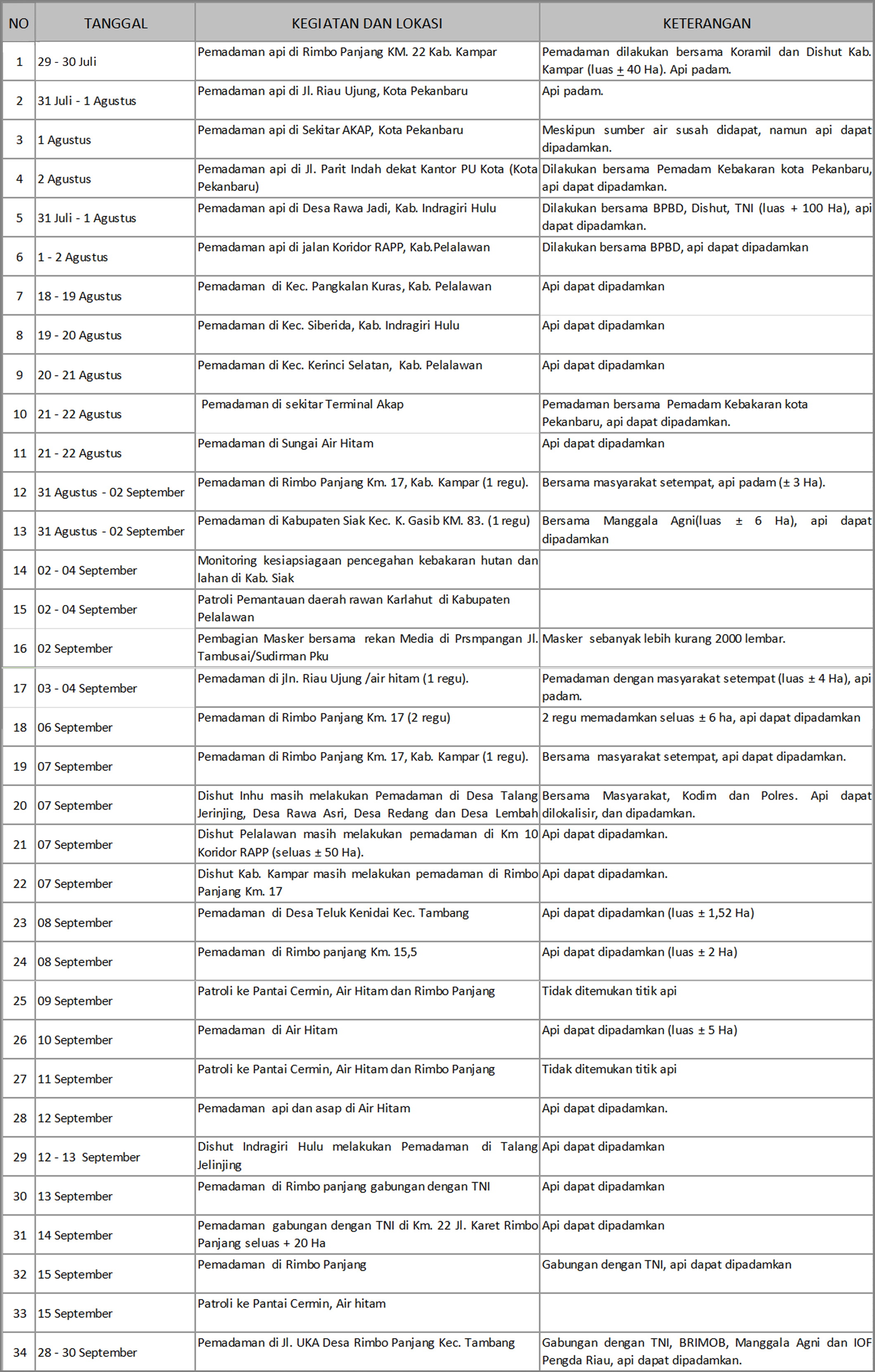 | NO | TANGGAL | KEGIATAN DAN LOKASI | KETERANGAN |
|---|---|---|---|
| 1 | 29 - 30 Juli | Pemadaman api di Rimbo Panjang KM. 22 Kab. Kampar | Pemadaman dilakukan bersama Koramil dan Dishut Kab. Kampar (luas $\pm$ 40 Ha). Api padam. |
| 2 | 31 Juli - 1 Agustus | Pemadaman api di Jl. Riau Ujung, Kota Pekanbaru | Api padam. |
| 3 | 1 Agustus | Pemadaman api di Sekitar AKAP, Kota Pekanbaru | Meskipun sumber air susah didapat, namun api dapat dipadamkan. |
| 4 | 2 Agustus | Pemadaman api di Jl. Parit Indah dekat Kantor PU Kota (Kota Pekanbaru) | Dilakukan bersama Pemadam Kebakaran kota Pekanbaru, api dapat dipadamkan. |
| 5 | 31 Juli - 1 Agustus | Pemadaman api di Desa Rawa Jadi, Kab. Indragiri Hulu | Dilakukan bersama BPBD, Dishut, TNI (luas + 100 Ha), api dapat dipadamkan. |
| 6 | 1 - 2 Agustus | Pemadaman api di jalan Koridor RAPP, Kab.Pelalawan | Dilakukan bersama BPBD, api dapat dipadamkan |
| 7 | 18 - 19 Agustus | Pemadaman di Kec. Pangkalan Kuras, Kab. Pelalawan | Api dapat dipadamkan |
| 8 | 19 - 20 Agustus | Pemadaman di Kec. Siberida, Kab. Indragiri Hulu | Api dapat dipadamkan |
| 9 | 20 - 21 Agustus | Pemadaman di Kec. Kerinci Selatan, Kab. Pelalawan | Api dapat dipadamkan |
| 10 | 21 - 22 Agustus | Pemadaman di sekitar Terminal Akap | Pemadaman bersama Pemadam Kebakaran kota Pekanbaru, api dapat dipadamkan. |
| 11 | 21 - 22 Agustus | Pemadaman di Sungai Air Hitam | Api dapat dipadamkan |
| 12 | 31 Agustus - 02 September | Pemadaman di Rimbo Panjang Km. 17, Kab. Kampar (1 regu). | Bersama masyarakat setempat, api padam ($\pm$ 3 Ha). |
| 13 | 31 Agustus - 02 September | Pemadaman di Kabupaten Siak Kec. K. Gasib KM. 83. (1 regu) | Bersama Manggala Agni(luas $\pm$ 6 Ha), api dapat dipadamkan |
| 14 | 02 - 04 September | Monitoring kesiapsiagaan pencegahan kebakaran hutan dan lahan di Kab. Siak | |
| 15 | 02 - 04 September | Patroli Pemantauan daerah rawan Karlahut di Kabupaten Pelalawan | |
| 16 | 02 September | Pembagian Masker bersama rekan Media di Prsmpangan Jl. Tambusai/Sudirman Pku | Masker sebanyak lebih kurang 2000 lembar. |
| 17 | 03 - 04 September | Pemadaman di jln. Riau Ujung /air hitam (1 regu). | Pemadaman dengan masyarakat setempat (luas $\pm$ 4 Ha), api padam. |
| 18 | 06 September | Pemadaman di Rimbo Panjang Km. 17 (2 regu) | 2 regu memadamkan seluas $\pm$ 6 ha, api dapat dipadamkan |
| 19 | 07 September | Pemadaman di Rimbo Panjang Km. 17, Kab. Kampar (1 regu). | Bersama masyarakat setempat, api dapat dipadamkan. |
| 20 | 07 September | Dishut Inhu masih melakukan Pemadaman di Desa Talang Jerinjing, Desa Rawa Asri, Desa Redang dan Desa Lembah | Bersama Masyarakat, Kodim dan Polres. Api dapat dilokalisir, dan dipadamkan. |
| 21 | 07 September | Dishut Pelalawan masih melakukan pemadaman di Km 10 Koridor RAPP (seluas $\pm$ 50 Ha). | Api dapat dipadamkan. |
| 22 | 07 September | Dishut Kab. Kampar masih melakukan pemadaman di Rimbo Panjang Km. 17 | Api dapat dipadamkan. |
| 23 | 08 September | Pemadaman di Desa Teluk Kenidai Kec. Tambang | Api dapat dipadamkan (luas $\pm$ 1,52 Ha) |
| 24 | 08 September | Pemadaman di Rimbo panjang Km. 15,5 | Api dapat dipadamkan (luas $\pm$ 2 Ha) |
| 25 | 09 September | Patroli ke Pantai Cermin, Air Hitam dan Rimbo Panjang | Tidak ditemukan titik api |
| 26 | 10 September | Pemadaman di Air Hitam | Api dapat dipadamkan (luas $\pm$ 5 Ha) |
| 27 | 11 September | Patroli ke Pantai Cermin, Air Hitam dan Rimbo Panjang | Tidak ditemukan titik api |
| 28 | 12 September | Pemadaman api dan asap di Air Hitam | Api dapat dipadamkan. |
| 29 | 12 - 13 September | Dishut Indragiri Hulu melakukan Pemadaman di Talang Jelinjing | Api dapat dipadamkan |
| 30 | 13 September | Pemadaman di Rimbo panjang gabungan dengan TNI | Api dapat dipadamkan |
| 31 | 14 September | Pemadaman gabungan dengan TNI di Km. 22 Jl. Karet Rimbo Panjang seluas + 20 Ha | Api dapat dipadamkan |
| 32 | 15 September | Pemadaman di Rimbo Panjang | Gabungan dengan TNI, api dapat dipadamkan |
| 33 | 15 September | Patroli ke Pantai Cermin, Air hitam | |
| 34 | 28 - 30 September | Pemadaman di Jl. UKA Desa Rimbo Panjang Kec. Tambang | Gabungan dengan TNI, BRIMOB, Manggala Agni dan IOF Pengda Riau, api dapat dipadamkan. |